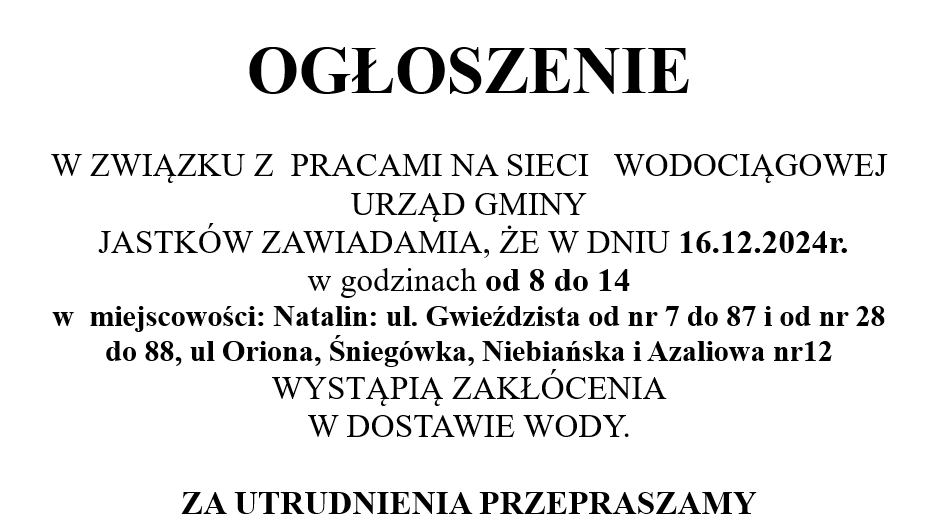 OGŁOSZENIE

W ZWIĄZKU Z PRACAMI NA SIECI WODOCIĄGOWEJ URZĄD GMINY JASTKÓW ZAWIADAMIA, ŻE W DNIU 16.12.2024r. w godzinach od 8 do 14 w miejscowości: Natalin: ul. Gwieździsta od nr 7 do 87 i od nr 28 do 88, ul Oriona, Śniegówka, Niebiańska i Azaliowa nr12 WYSTĄPIĄ ZAKŁÓCENIA W DOSTAWIE WODY.

ZA UTRUDNIENIA PRZEPRASZAMY